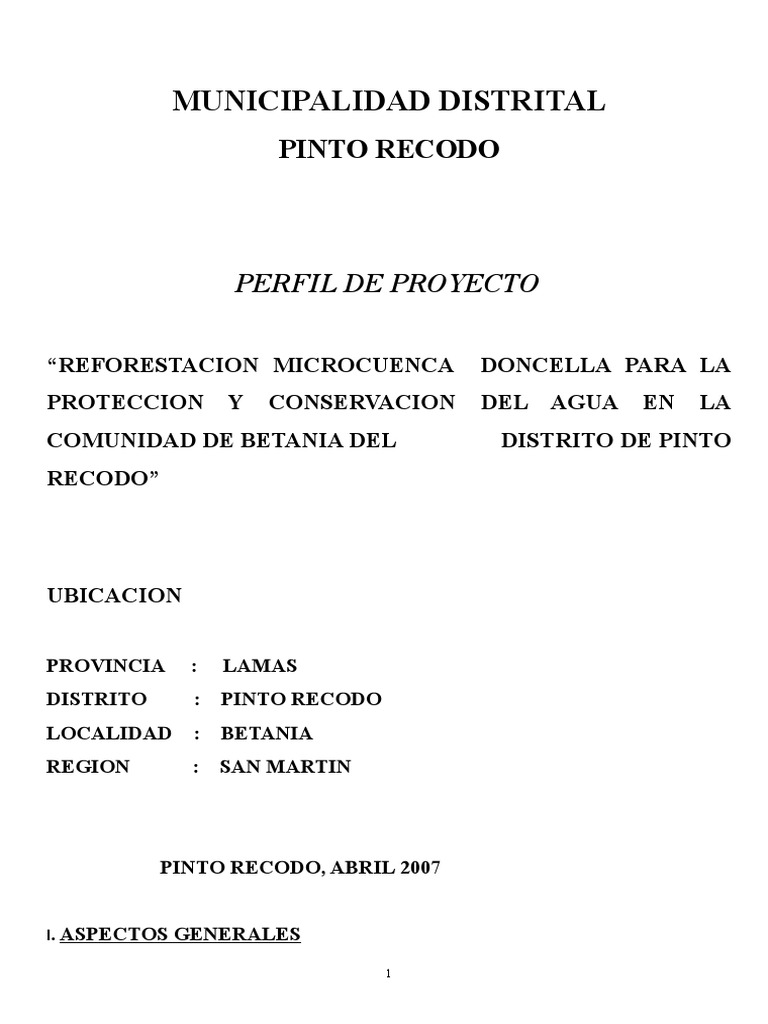 MUNICIPALIDAD DISTRITAL

PINTO RECODO

PERFIL DE PROYECTO

“REFORESTACION MICROCUENCA DONCELLA PARA LA PROTECCION Y CONSERVACION DEL AGUA EN LA COMUNIDAD DE BETANIA DEL DISTRITO DE PINTO RECODO”

UBICACION

PROVINCIA : LAMAS
DISTRITO : PINTO RECODO
LOCALIDAD : BETANIA
REGION : SAN MARTIN

PINTO RECODO, ABRIL 2007

I. ASPECTOS GENERALES

1